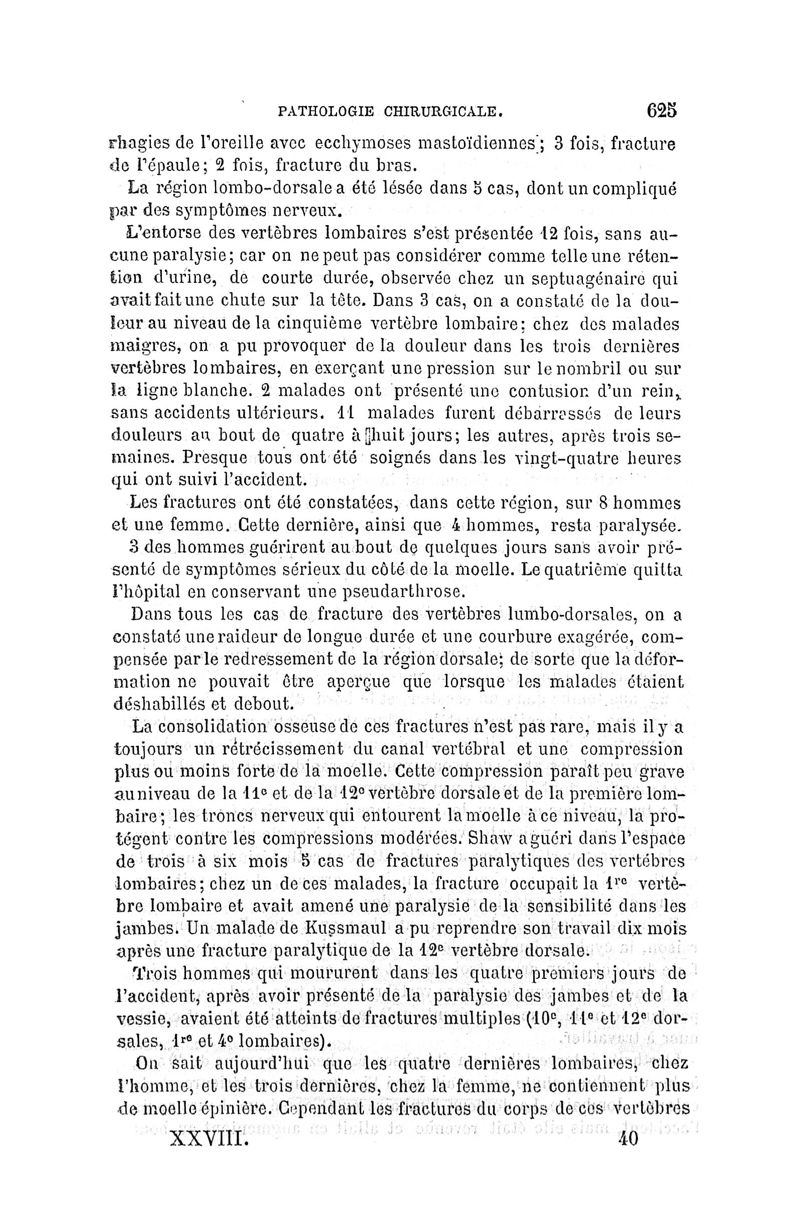 PATHOLOGIE CHIRURGICALE. 625

rhagies de l'oreille avec ecchymoses mastoïdiennes; 3 fois, fracture de l'épaule; 2 fois, fracture du bras.

La région lombo-dorsale a été lésée dans 5 cas, dont un compliqué par des symptômes nerveux.

L'entorse des vertèbres lombaires s'est présentée 12 fois, sans aucune paralysie; car on ne peut pas considérer comme telle une rétention d'urine, de courte durée, observée chez un septuagénaire qui avait fait une chute sur la tête. Dans 3 cas, on a constaté de la douleur au niveau de la cinquième vertèbre lombaire; chez des malades maigres, on a pu provoquer de la douleur dans les trois dernières vertèbres lombaires, en exerçant une pression sur le nombril ou sur la ligne blanche. 2 malades ont présenté une contusion d'un rein, sans accidents ultérieurs. 11 malades furent débarrassés de leurs douleurs au bout de quatre à huit jours; les autres, après trois semaines. Presque tous ont été soignés dans les vingt-quatre heures qui ont suivi l'accident.

Les fractures ont été constatées, dans cette région, sur 8 hommes et une femme. Cette dernière, ainsi que 4 hommes, resta paralysée. 3 des hommes guérirent au bout de quelques jours sans avoir présenté de symptômes sérieux du côté de la moelle. Le quatrième quitta l'hôpital en conservant une pseudarthrose.

Dans tous les cas de fracture des vertèbres lumbo-dorsales, on a constaté une raideur de longue durée et une courbure exagérée, compensée par le redressement de la région dorsale; de sorte que la déformation ne pouvait être aperçue que lorsque les malades étaient déshabillés et debout.

La consolidation osseuse de ces fractures n'est pas rare, mais il y a toujours un rétrécissement du canal vertébral et une compression plus ou moins forte de la moelle. Cette compression paraît peu grave au niveau de la 11e et de la 12e vertèbre dorsale et de la première lombaire; les troncs nerveux qui entourent la moelle à ce niveau, la protégent contre les compressions modérées. Shaw a guéri dans l'espace de trois à six mois 5 cas de fractures paralytiques des vertèbres lombaires; chez un de ces malades, la fracture occupait la 1re vertèbre lombaire et avait amené une paralysie de la sensibilité dans les jambes. Un malade de Kussmaul a pu reprendre son travail dix mois après une fracture paralytique de la 12e vertèbre dorsale.

Trois hommes qui moururent dans les quatre premiers jours de l'accident, après avoir présenté de la paralysie des jambes et de la vessie, avaient été atteints de fractures multiples (10e, 11e et 12e dorsales, 1re et 4e lombaires).

On sait aujourd'hui que les quatre dernières lombaires, chez l'homme, et les trois dernières, chez la femme, ne contiennent plus de moelle épinière. Cependant les fractures du corps de ces vertèbres

XXVIII. 40